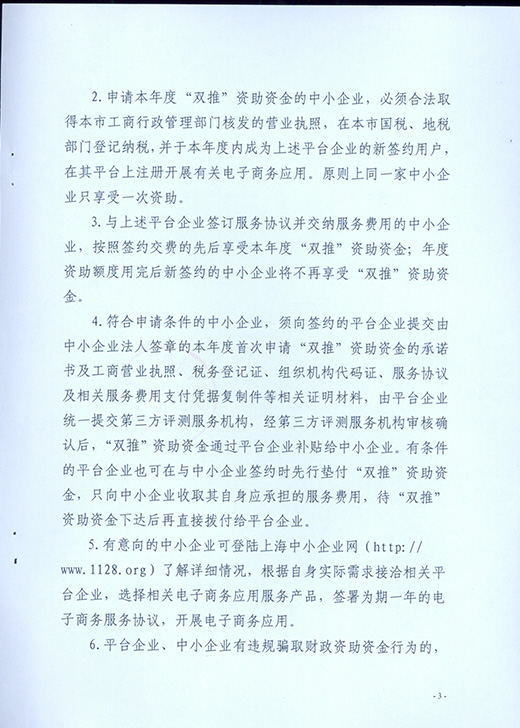 2. 申请本年度“双推”资助资金的中小企业，必须合法取得本市工商行政管理部门核发的营业执照，在本市国税、地税部门登记纳税，并于本年度内成为上述平台企业的新签约用户，在其平台上注册开展有关电子商务应用。原则上同一家中小企业只享受一次资助。

3. 与上述平台企业签订服务协议并交纳服务费用的中小企业，按照签约交费的先后享受本年度“双推”资助资金；年度资助额度用完后新签约的中小企业将不再享受“双推”资助资金。

4. 符合申请条件的中小企业，须向签约的平台企业提交由中小企业法人签章的本年度首次申请“双推”资助资金的承诺书及工商营业执照、税务登记证、组织机构代码证、服务协议及相关服务费用支付凭据复制件等相关证明材料，由平台企业统一提交第三方评测服务机构，经第三方评测服务机构审核确认后，“双推”资助资金通过平台企业补贴给中小企业。有条件的平台企业也可在与中小企业签约时先行垫付“双推”资助资金，只向中小企业收取其自身应承担的服务费用，待“双推”资助资金下达后再直接拨付给平台企业。

5. 有意向的中小企业可登陆上海中小企业网（http://www.1128.org）了解详细情况，根据自身实际需求接洽相关平台企业，选择相关电子商务应用服务产品，签署为期一年的电子商务服务协议，开展电子商务应用。

6. 平台企业、中小企业有违规骗取财政资助资金行为的，

- 3 -